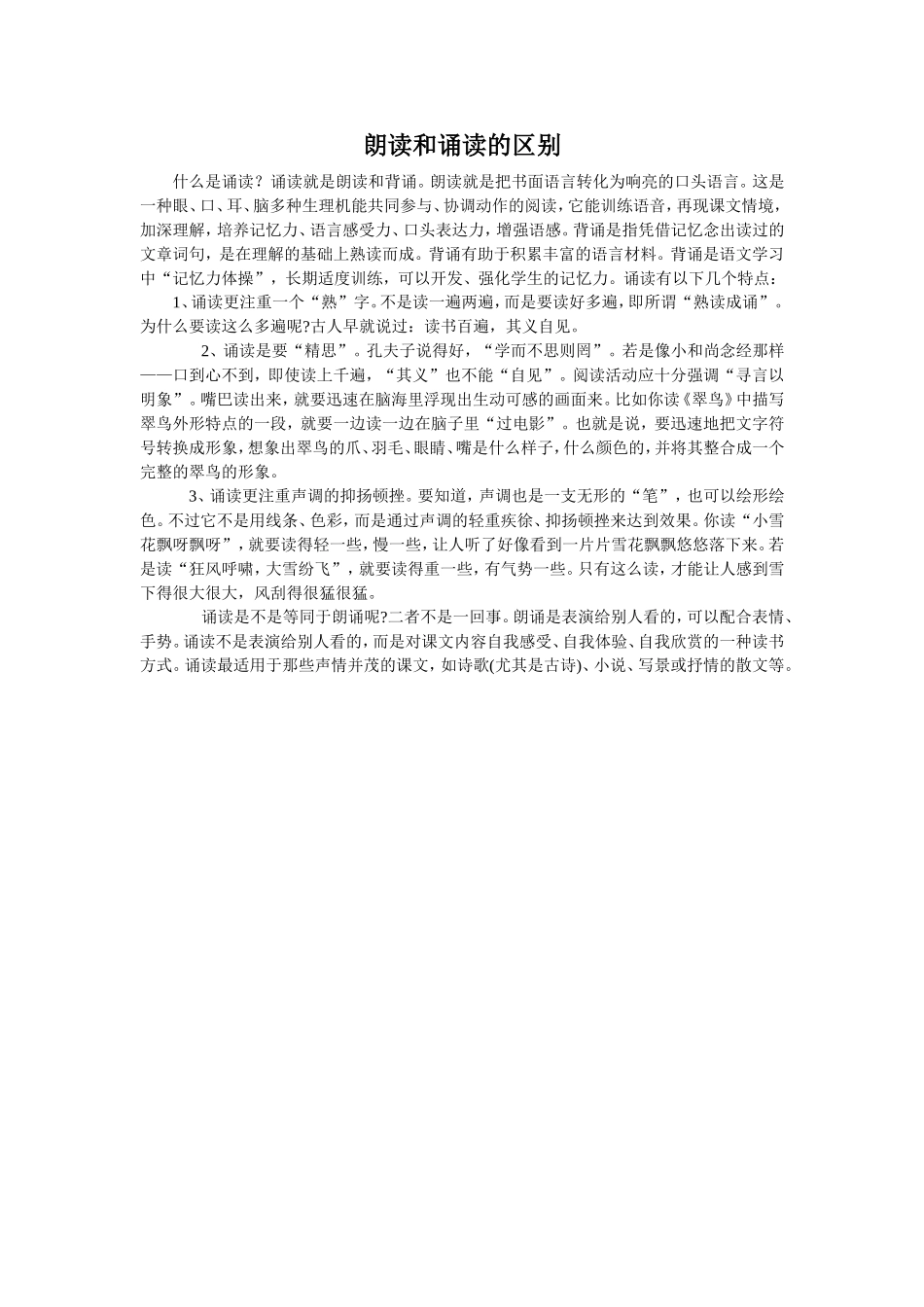 朗读和诵读的区别

什么是诵读？诵读就是朗读和背诵。朗读就是把书面语言转化为响亮的口头语言。这是一种眼、口、耳、脑多种生理机能共同参与、协调动作的阅读，它能训练语音，再现课文情境，加深理解，培养记忆力、语言感受力、口头表达力，增强语感。背诵是指凭借记忆念出读过的文章词句，是在理解的基础上熟读而成。背诵有助于积累丰富的语言材料。背诵是语文学习中“记忆力体操”，长期适度训练，可以开发、强化学生的记忆力。诵读有以下几个特点：

1、诵读更注重一个“熟”字。不是读一遍两遍，而是要读好多遍，即所谓“熟读成诵”。为什么要读这么多遍呢?古人早就说过：读书百遍，其义自见。

2、诵读是要“精思”。孔夫子说得好，“学而不思则罔”。若是像小和尚念经那样——口到心不到，即使读上千遍，“其义”也不能“自见”。阅读活动应十分强调“寻言以明象”。嘴巴读出来，就要迅速在脑海里浮现出生动可感的画面来。比如你读《翠鸟》中描写翠鸟外形特点的一段，就要一边读一边在脑子里“过电影”。也就是说，要迅速地把文字符号转换成形象，想象出翠鸟的爪、羽毛、眼睛、嘴是什么样子，什么颜色的，并将其整合成一个完整的翠鸟的形象。

3、诵读更注重声调的抑扬顿挫。要知道，声调也是一支无形的“笔”，也可以绘形绘色。不过它不是用线条、色彩，而是通过声调的轻重疾徐、抑扬顿挫来达到效果。你读“小雪花飘呀飘呀”，就要读得轻一些，慢一些，让人听了好像看到一片片雪花飘飘悠悠落下来。若是读“狂风呼啸，大雪纷飞”，就要读得重一些，有气势一些。只有这么读，才能让人感到雪下得很大很大，风刮得很猛很猛。

诵读是不是等同于朗诵呢?二者不是一回事。朗诵是表演给别人看的，可以配合表情、手势。诵读不是表演给别人看的，而是对课文内容自我感受、自我体验、自我欣赏的一种读书方式。诵读最适用于那些声情并茂的课文，如诗歌(尤其是古诗)、小说、写景或抒情的散文等。